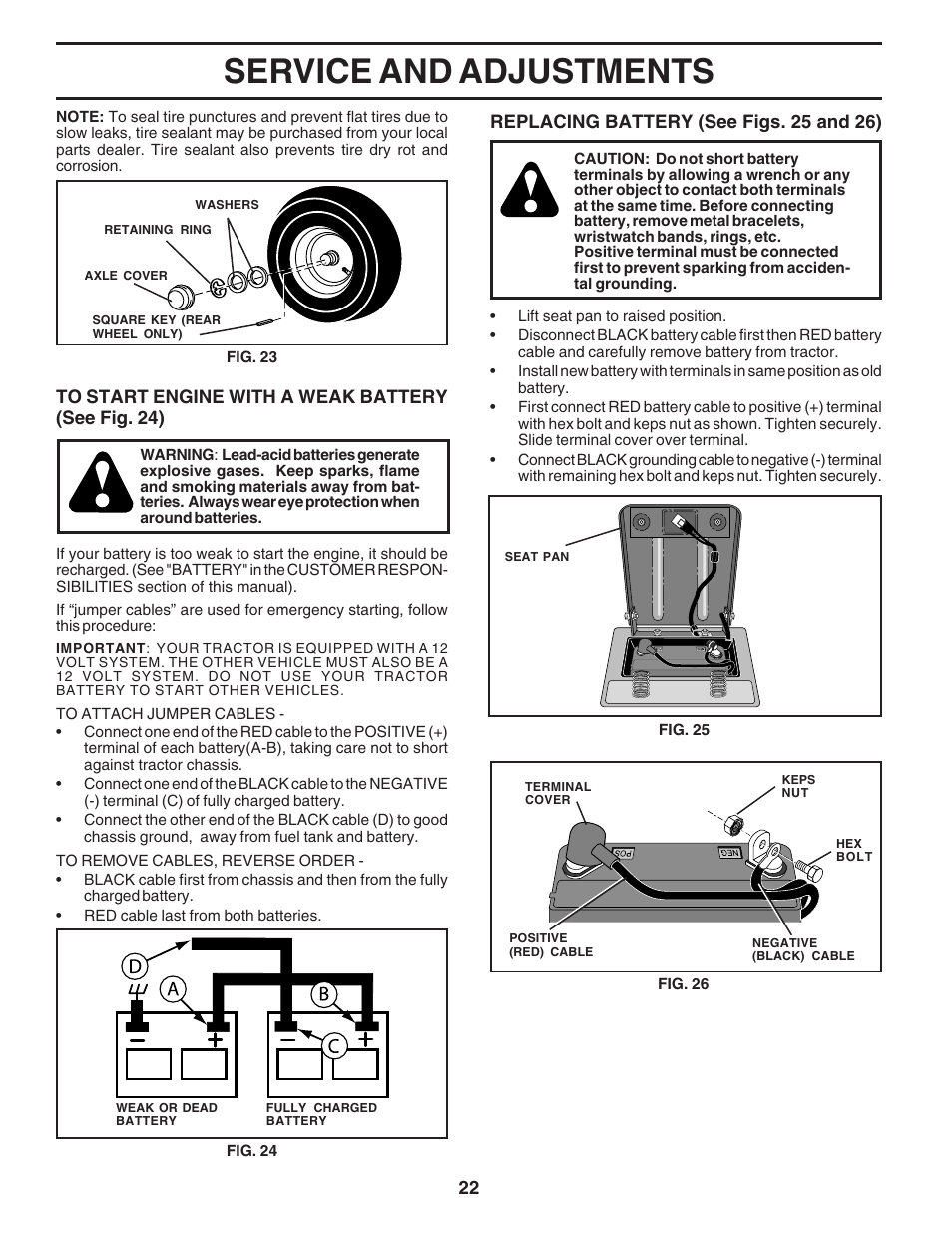 SERVICE AND ADJUSTMENTS

NOTE: To seal tire punctures and prevent flat tires due to slow leaks, tire sealant may be purchased from your local parts dealer. Tire sealant also prevents tire dry rot and corrosion.

WASHERS
RETAINING RING
AXLE COVER
SQUARE KEY (REAR WHEEL ONLY)

FIG. 23

TO START ENGINE WITH A WEAK BATTERY (See Fig. 24)

WARNING: Lead-acid batteries generate explosive gases. Keep sparks, flame and smoking materials away from batteries. Always wear eye protection when around batteries.

If your battery is too weak to start the engine, it should be recharged. (See "BATTERY" in the CUSTOMER RESPONSIBILITIES section of this manual).

If “jumper cables” are used for emergency starting, follow this procedure:

IMPORTANT: YOUR TRACTOR IS EQUIPPED WITH A 12 VOLT SYSTEM. THE OTHER VEHICLE MUST ALSO BE A 12 VOLT SYSTEM. DO NOT USE YOUR TRACTOR BATTERY TO START OTHER VEHICLES.

TO ATTACH JUMPER CABLES -
• Connect one end of the RED cable to the POSITIVE (+) terminal of each battery(A-B), taking care not to short against tractor chassis.
• Connect one end of the BLACK cable to the NEGATIVE (-) terminal (C) of fully charged battery.
• Connect the other end of the BLACK cable (D) to good chassis ground, away from fuel tank and battery.

TO REMOVE CABLES, REVERSE ORDER -
• BLACK cable first from chassis and then from the fully charged battery.
• RED cable last from both batteries.

D
A
B
C
WEAK OR DEAD BATTERY
FULLY CHARGED BATTERY

FIG. 24

REPLACING BATTERY (See Figs. 25 and 26)

CAUTION: Do not short battery terminals by allowing a wrench or any other object to contact both terminals at the same time. Before connecting battery, remove metal bracelets, wristwatch bands, rings, etc. Positive terminal must be connected first to prevent sparking from accidental grounding.

• Lift seat pan to raised position.
• Disconnect BLACK battery cable first then RED battery cable and carefully remove battery from tractor.
• Install new battery with terminals in same position as old battery.
• First connect RED battery cable to positive (+) terminal with hex bolt and keps nut as shown. Tighten securely. Slide terminal cover over terminal.
• Connect BLACK grounding cable to negative (-) terminal with remaining hex bolt and keps nut. Tighten securely.

SEAT PAN

FIG. 25

TERMINAL COVER
KEPS NUT
HEX BOLT
POS
NEG
POSITIVE (RED) CABLE
NEGATIVE (BLACK) CABLE

FIG. 26

22